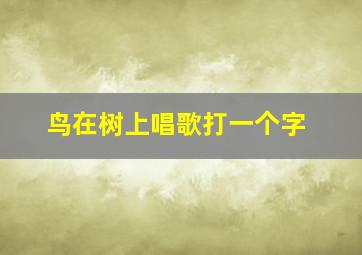 鸟在树上唱歌打一个字